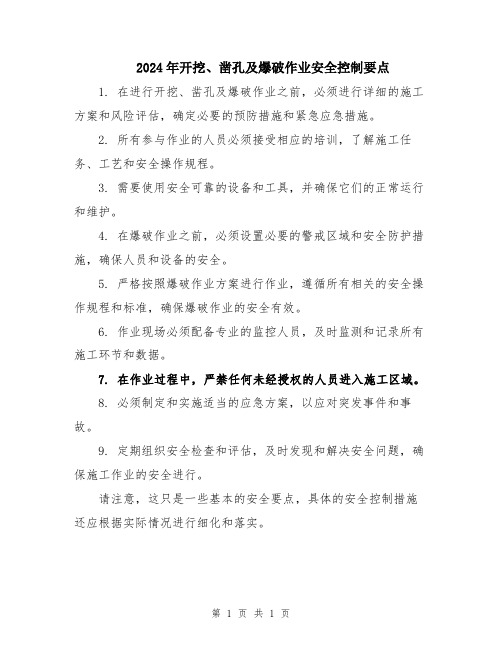 2024年开挖、凿孔及爆破作业安全控制要点

1. 在进行开挖、凿孔及爆破作业之前，必须进行详细的施工方案和风险评估，确定必要的预防措施和紧急应急措施。

2. 所有参与作业的人员必须接受相应的培训，了解施工任务、工艺和安全操作规程。

3. 需要使用安全可靠的设备和工具，并确保它们的正常运行和维护。

4. 在爆破作业之前，必须设置必要的警戒区域和安全防护措施，确保人员和设备的安全。

5. 严格按照爆破作业方案进行作业，遵循所有相关的安全操作规程和标准，确保爆破作业的安全有效。

6. 作业现场必须配备专业的监控人员，及时监测和记录所有施工环节和数据。

7. 在作业过程中，严禁任何未经授权的人员进入施工区域。

8. 必须制定和实施适当的应急方案，以应对突发事件和事故。

9. 定期组织安全检查和评估，及时发现和解决安全问题，确保施工作业的安全进行。

请注意，这只是一些基本的安全要点，具体的安全控制措施还应根据实际情况进行细化和落实。

第 1 页 共 1 页